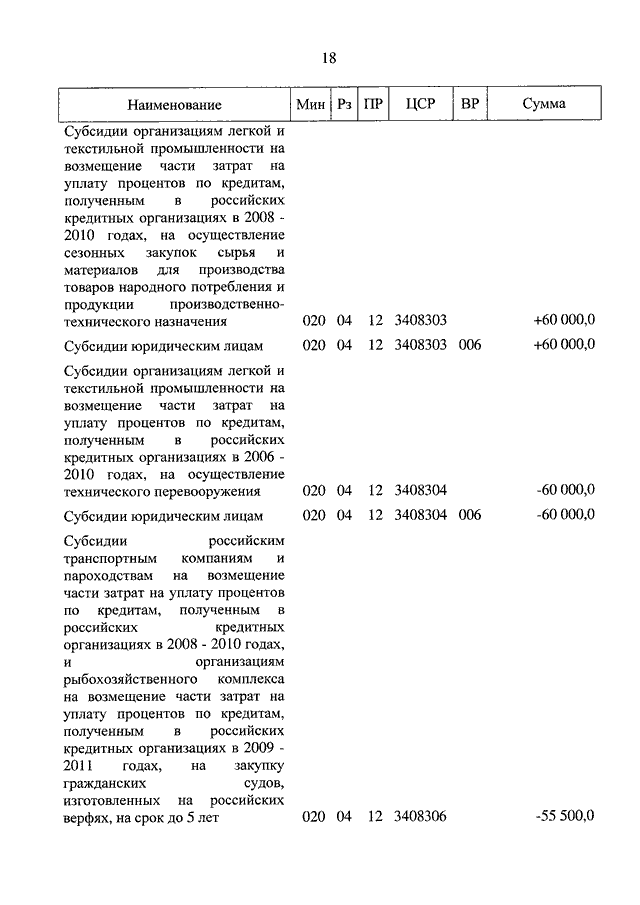 18

| Наименование | Мин | Рз | ПР | ЦСР | ВР | Сумма |
|---|---|---|---|---|---|---|
| Субсидии организациям легкой и текстильной промышленности на возмещение части затрат на уплату процентов по кредитам, полученным в российских кредитных организациях в 2008 - 2010 годах, на осуществление сезонных закупок сырья и материалов для производства товаров народного потребления и продукции производственно-технического назначения | 020 | 04 | 12 | 3408303 | | +60 000,0 |
| Субсидии юридическим лицам | 020 | 04 | 12 | 3408303 | 006 | +60 000,0 |
| Субсидии организациям легкой и текстильной промышленности на возмещение части затрат на уплату процентов по кредитам, полученным в российских кредитных организациях в 2006 - 2010 годах, на осуществление технического перевооружения | 020 | 04 | 12 | 3408304 | | -60 000,0 |
| Субсидии юридическим лицам | 020 | 04 | 12 | 3408304 | 006 | -60 000,0 |
| Субсидии российским транспортным компаниям и пароходствам на возмещение части затрат на уплату процентов по кредитам, полученным в российских кредитных организациях в 2008 - 2010 годах, и организациям рыбохозяйственного комплекса на возмещение части затрат на уплату процентов по кредитам, полученным в российских кредитных организациях в 2009 - 2011 годах, на закупку гражданских судов, изготовленных на российских верфях, на срок до 5 лет | 020 | 04 | 12 | 3408306 | | -55 500,0 |